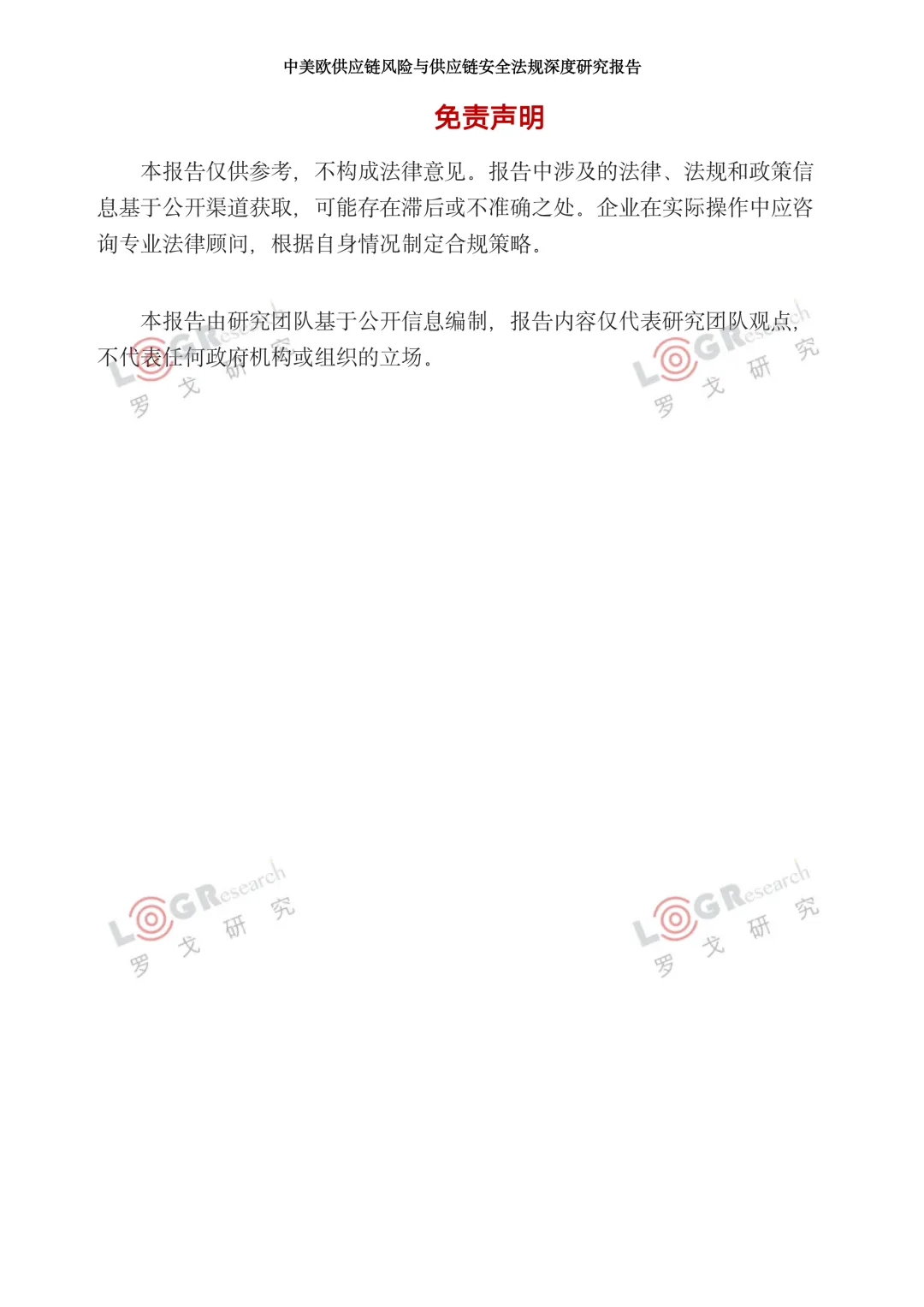 中美欧供应链风险与供应链安全法规深度研究报告

免责声明

本报告仅供参考，不构成法律意见。报告中涉及的法律、法规和政策信息基于公开渠道获取，可能存在滞后或不准确之处。企业在实际操作中应咨询专业法律顾问，根据自身情况制定合规策略。

本报告由研究团队基于公开信息编制，报告内容仅代表研究团队观点，不代表任何政府机构或组织的立场。

LOGResearch
罗戈研究